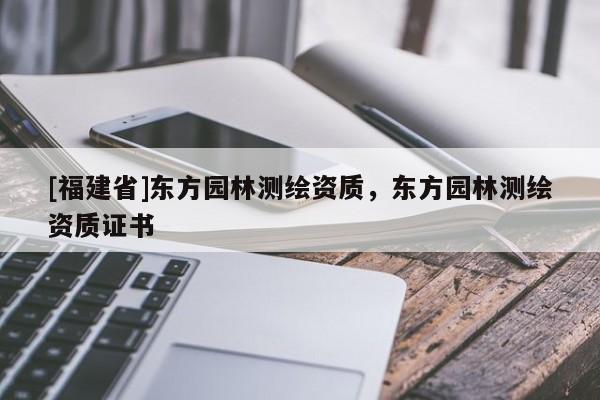 [福建省]东方园林测绘资质，东方园林测绘资质证书